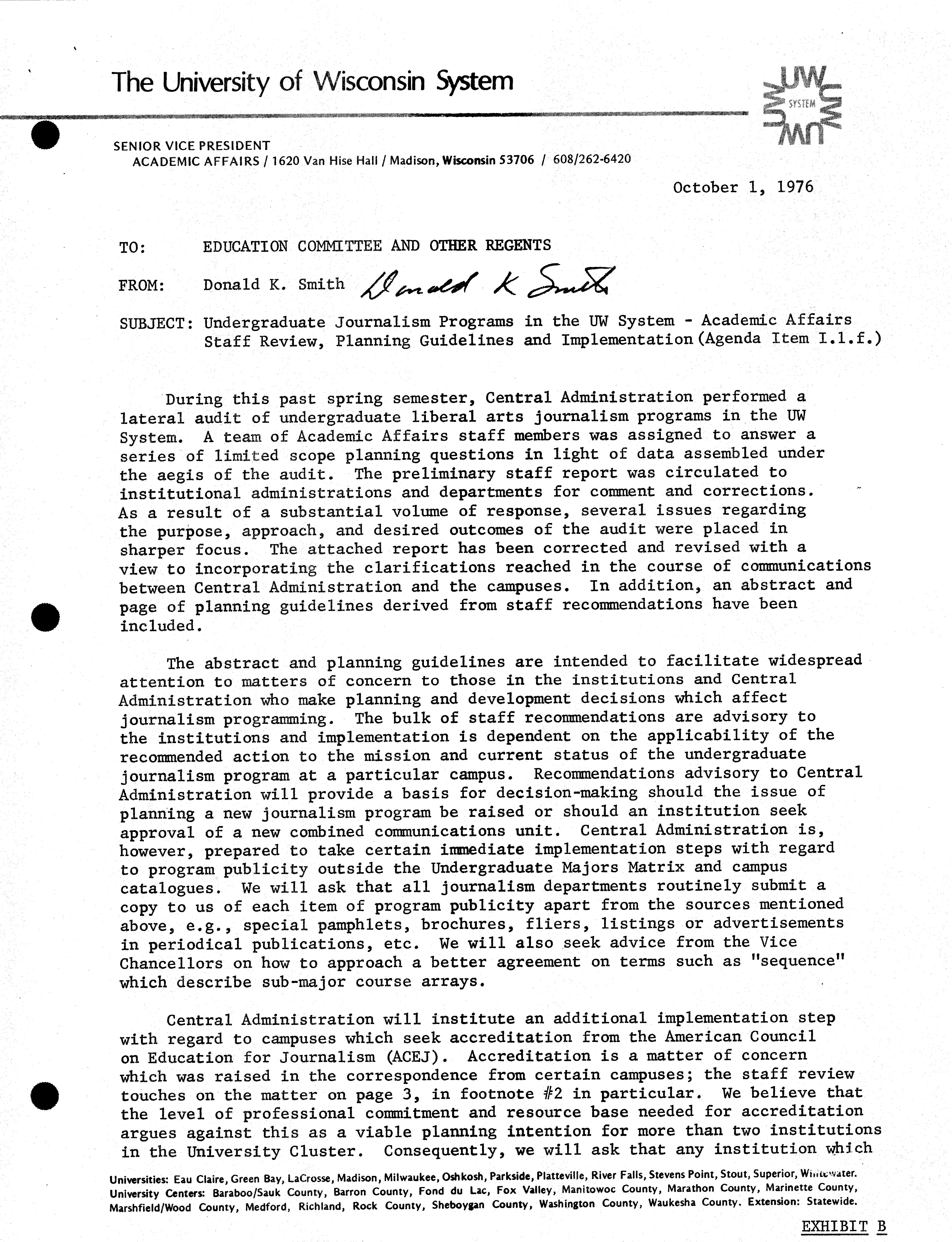 The University of Wisconsin System

UW SYSTEM

SENIOR VICE PRESIDENT
ACADEMIC AFFAIRS / 1620 Van Hise Hall / Madison, Wisconsin 53706 / 608/262-6420

October 1, 1976

TO: EDUCATION COMMITTEE AND OTHER REGENTS

FROM: Donald K. Smith Donald K Smith

SUBJECT: Undergraduate Journalism Programs in the UW System - Academic Affairs Staff Review, Planning Guidelines and Implementation (Agenda Item I.1.f.)

During this past spring semester, Central Administration performed a lateral audit of undergraduate liberal arts journalism programs in the UW System. A team of Academic Affairs staff members was assigned to answer a series of limited scope planning questions in light of data assembled under the aegis of the audit. The preliminary staff report was circulated to institutional administrations and departments for comment and corrections. As a result of a substantial volume of response, several issues regarding the purpose, approach, and desired outcomes of the audit were placed in sharper focus. The attached report has been corrected and revised with a view to incorporating the clarifications reached in the course of communications between Central Administration and the campuses. In addition, an abstract and page of planning guidelines derived from staff recommendations have been included.

The abstract and planning guidelines are intended to facilitate widespread attention to matters of concern to those in the institutions and Central Administration who make planning and development decisions which affect journalism programming. The bulk of staff recommendations are advisory to the institutions and implementation is dependent on the applicability of the recommended action to the mission and current status of the undergraduate journalism program at a particular campus. Recommendations advisory to Central Administration will provide a basis for decision-making should the issue of planning a new journalism program be raised or should an institution seek approval of a new combined communications unit. Central Administration is, however, prepared to take certain immediate implementation steps with regard to program publicity outside the Undergraduate Majors Matrix and campus catalogues. We will ask that all journalism departments routinely submit a copy to us of each item of program publicity apart from the sources mentioned above, e.g., special pamphlets, brochures, fliers, listings or advertisements in periodical publications, etc. We will also seek advice from the Vice Chancellors on how to approach a better agreement on terms such as "sequence" which describe sub-major course arrays.

Central Administration will institute an additional implementation step with regard to campuses which seek accreditation from the American Council on Education for Journalism (ACEJ). Accreditation is a matter of concern which was raised in the correspondence from certain campuses; the staff review touches on the matter on page 3, in footnote #2 in particular. We believe that the level of professional commitment and resource base needed for accreditation argues against this as a viable planning intention for more than two institutions in the University Cluster. Consequently, we will ask that any institution which

Universities: Eau Claire, Green Bay, LaCrosse, Madison, Milwaukee, Oshkosh, Parkside, Platteville, River Falls, Stevens Point, Stout, Superior, Whitewater. University Centers: Baraboo/Sauk County, Barron County, Fond du Lac, Fox Valley, Manitowoc County, Marathon County, Marinette County, Marshfield/Wood County, Medford, Richland, Rock County, Sheboygan County, Washington County, Waukesha County. Extension: Statewide.

EXHIBIT B